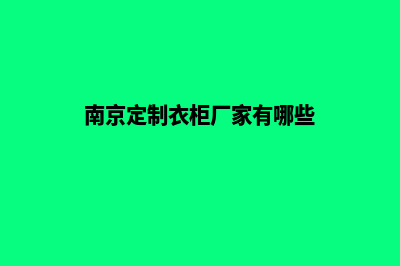 南京定制衣柜厂家有哪些